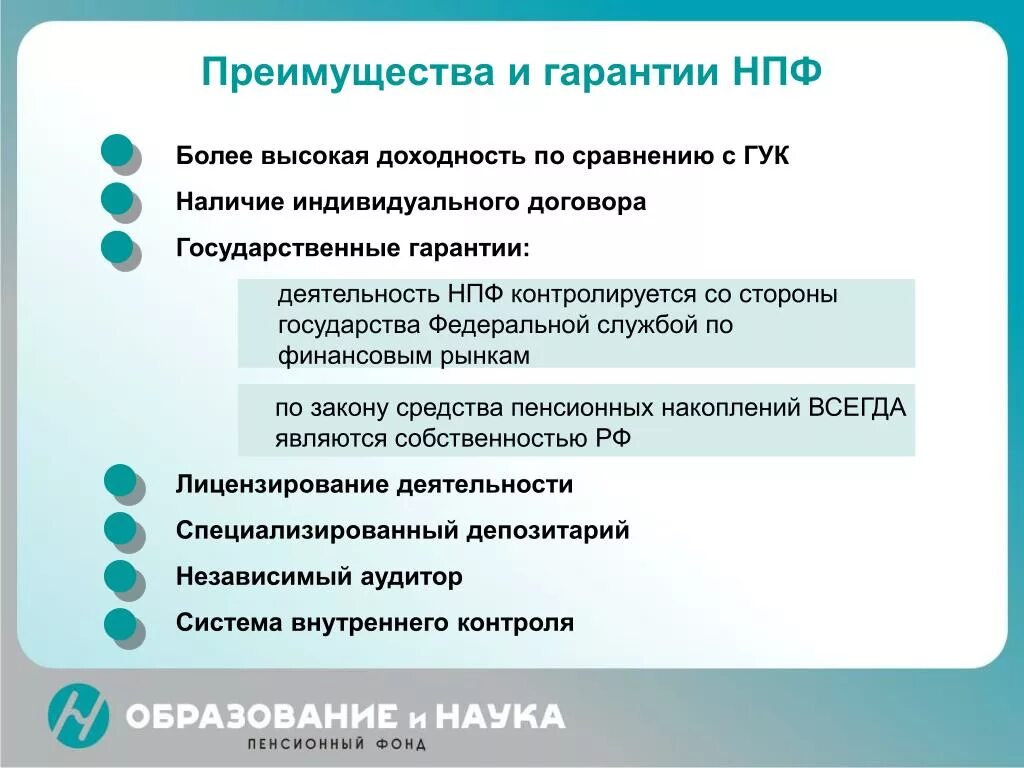 Преимущества и гарантии НПФ

Более высокая доходность по сравнению с ГУК

Наличие индивидуального договора

Государственные гарантии:

деятельность НПФ контролируется со стороны государства Федеральной службой по финансовым рынкам

по закону средства пенсионных накоплений ВСЕГДА являются собственностью РФ

Лицензирование деятельности

Специализированный депозитарий

Независимый аудитор

Система внутреннего контроля

ОБРАЗОВАНИЕ и НАУКА
ПЕНСИОННЫЙ ФОНД